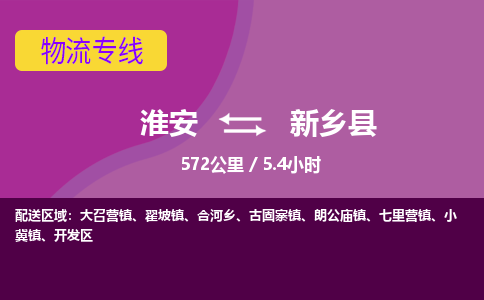 物流专线

淮安 新乡县

572公里 / 5.4小时

配送区域：大召营镇、翟坡镇、合河乡、古固寨镇、朗公庙镇、七里营镇、小冀镇、开发区